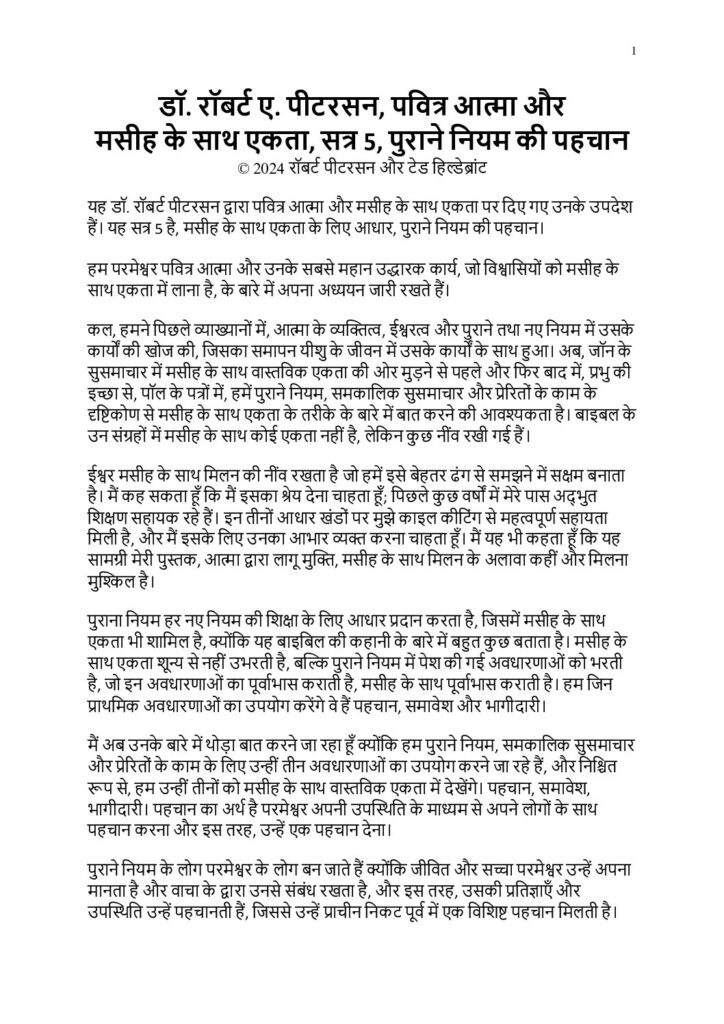 1

डॉ. रॉबर्ट ए. पीटरसन, पवित्र आत्मा और मसीह के साथ एकता, सत्र 5, पुराने नियम की पहचान
© 2024 रॉबर्ट पीटरसन और टेड हिल्डेब्रांट

यह डॉ. रॉबर्ट पीटरसन द्वारा पवित्र आत्मा और मसीह के साथ एकता पर दिए गए उनके उपदेश हैं। यह सत्र 5 है, मसीह के साथ एकता के लिए आधार, पुराने नियम की पहचान।

हम परमेश्वर पवित्र आत्मा और उनके सबसे महान उद्धारक कार्य, जो विश्वासियों को मसीह के साथ एकता में लाना है, के बारे में अपना अध्ययन जारी रखते हैं।

कल, हमने पिछले व्याख्यानों में, आत्मा के व्यक्तित्व, ईश्वरत्व और पुराने तथा नए नियम में उसके कार्यों की खोज की, जिसका समापन यीशु के जीवन में उसके कार्यों के साथ हुआ। अब, जॉन के सुसमाचार में मसीह के साथ वास्तविक एकता की ओर मुड़ने से पहले और फिर बाद में, प्रभु की इच्छा से, पॉल के पत्रों में, हमें पुराने नियम, समकालिक सुसमाचार और प्रेरितों के काम के दृष्टिकोण से मसीह के साथ एकता के तरीके के बारे में बात करने की आवश्यकता है। बाइबल के उन संग्रहों में मसीह के साथ कोई एकता नहीं है, लेकिन कुछ नींव रखी गई हैं।

ईश्वर मसीह के साथ मिलन की नींव रखता है जो हमें इसे बेहतर ढंग से समझने में सक्षम बनाता है। मैं कह सकता हूँ कि मैं इसका श्रेय देना चाहता हूँ; पिछले कुछ वर्षों में मेरे पास अद्भुत शिक्षण सहायक रहे हैं। इन तीनों आधार खंडों पर मुझे काइल कीटिंग से महत्वपूर्ण सहायता मिली है, और मैं इसके लिए उनका आभार व्यक्त करना चाहता हूँ। मैं यह भी कहता हूँ कि यह सामग्री मेरी पुस्तक, आत्मा द्वारा लागू मुक्ति, मसीह के साथ मिलन के अलावा कहीं और मिलना मुश्किल है।

पुराना नियम हर नए नियम की शिक्षा के लिए आधार प्रदान करता है, जिसमें मसीह के साथ एकता भी शामिल है, क्योंकि यह बाइबिल की कहानी के बारे में बहुत कुछ बताता है। मसीह के साथ एकता शून्य से नहीं उभरती है, बल्कि पुराने नियम में पेश की गई अवधारणाओं को भरती है, जो इन अवधारणाओं का पूर्वाभास कराती है, मसीह के साथ पूर्वाभास कराती है। हम जिन प्राथमिक अवधारणाओं का उपयोग करेंगे वे हैं पहचान, समावेश और भागीदारी।

मैं अब उनके बारे में थोड़ा बात करने जा रहा हूँ क्योंकि हम पुराने नियम, समकालिक सुसमाचार और प्रेरितों के काम के लिए उन्हीं तीन अवधारणाओं का उपयोग करने जा रहे हैं, और निश्चित रूप से, हम उन्हीं तीनों को मसीह के साथ वास्तविक एकता में देखेंगे। पहचान, समावेश, भागीदारी। पहचान का अर्थ है परमेश्वर अपनी उपस्थिति के माध्यम से अपने लोगों के साथ पहचान करना और इस तरह, उन्हें एक पहचान देना।

पुराने नियम के लोग परमेश्वर के लोग बन जाते हैं क्योंकि जीवित और सच्चा परमेश्वर उन्हें अपना मानता है और वाचा के द्वारा उनसे संबंध रखता है, और इस तरह, उसकी प्रतिज्ञाएँ और उपस्थिति उन्हें पहचानती हैं, जिससे उन्हें प्राचीन निकट पूर्व में एक विशिष्ट पहचान मिलती है।